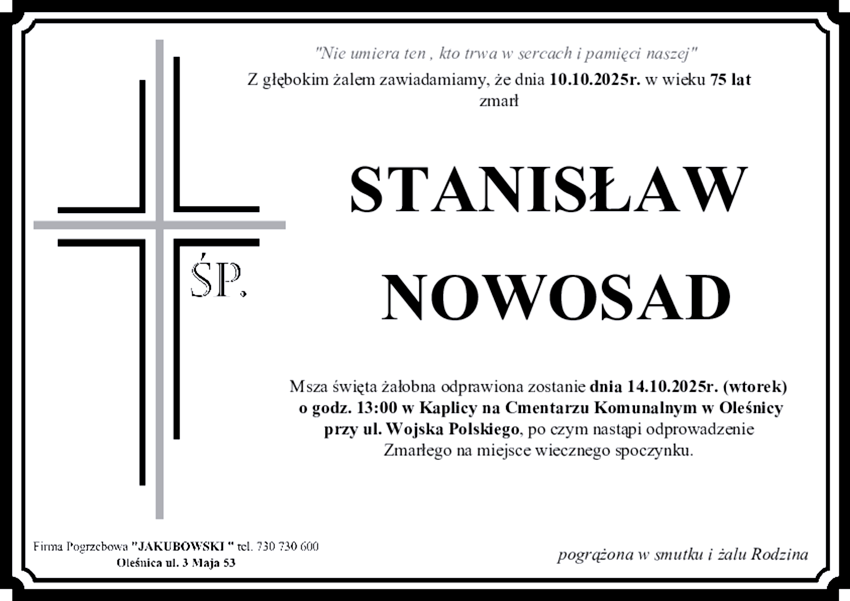 "Nie umiera ten , kto trwa w sercach i pamięci naszej"

Z głębokim żalem zawiadamiamy, że dnia 10.10.2025r. w wieku 75 lat zmarł

ŚP.

STANISŁAW

NOWOSAD

Msza święta żałobna odprawiona zostanie dnia 14.10.2025r. (wtorek) o godz. 13:00 w Kaplicy na Cmentarzu Komunalnym w Oleśnicy przy ul. Wojska Polskiego, po czym nastąpi odprowadzenie Zmarłego na miejsce wiecznego spoczynku.

Firma Pogrzebowa "JAKUBOWSKI " tel. 730 730 600
Oleśnica ul. 3 Maja 53

pogrążona w smutku i żalu Rodzina